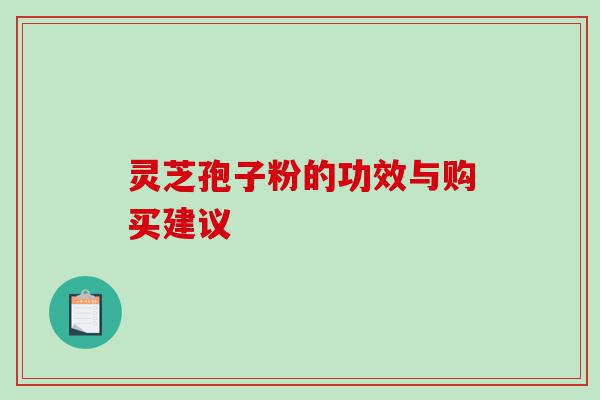 灵芝孢子粉的功效与购买建议